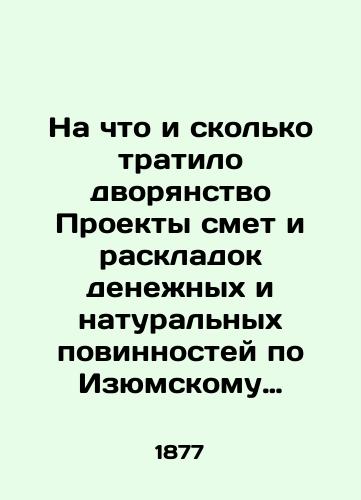 На что и сколько тратило дворянство Проекты смет и раскладок денежных и натуральных повинностей по Изюмскому…

1877